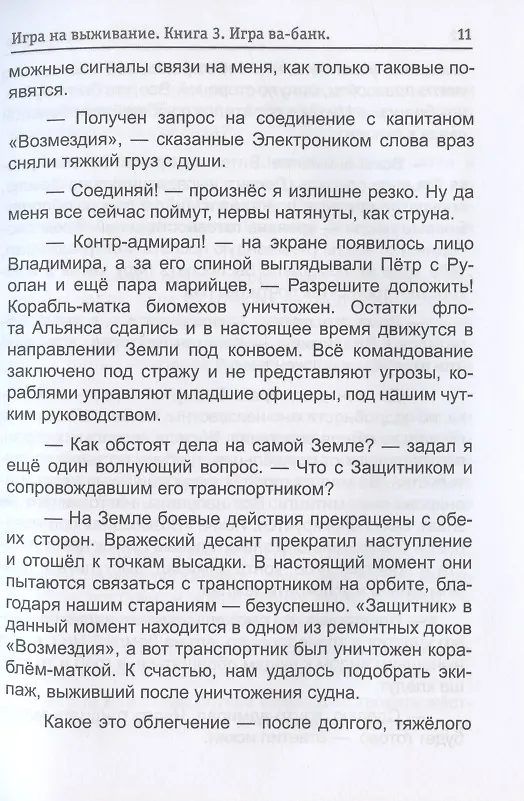 Игра на выживание. Книга 3. Игра ва-банк. 11

можные сигналы связи на меня, как только таковые появятся.

— Получен запрос на соединение с капитаном «Возмездия», — сказанные Электроником слова враз сняли тяжкий груз с души.

— Соединяй! — произнёс я излишне резко. Ну да меня все сейчас поймут, нервы натянуты, как струна.

— Контр-адмирал! — на экране появилось лицо Владимира, а за его спиной выглядывали Пётр с Руолан и ещё пара марийцев, — Разрешите доложить! Корабль-матка биомехов уничтожен. Остатки флота Альянса сдались и в настоящее время движутся в направлении Земли под конвоем. Всё командование заключено под стражу и не представляют угрозы, кораблями управляют младшие офицеры, под нашим чутким руководством.

— Как обстоят дела на самой Земле? — задал я ещё один волнующий вопрос. — Что с Защитником и сопровождавшим его транспортником?

— На Земле боевые действия прекращены с обеих сторон. Вражеский десант прекратил наступление и отошёл к точкам высадки. В настоящий момент они пытаются связаться с транспортником на орбите, благодаря нашим стараниям — безуспешно. «Защитник» в данный момент находится в одном из ремонтных доков «Возмездия», а вот транспортник был уничтожен кораблём-маткой. К счастью, нам удалось подобрать экипаж, выживший после уничтожения судна.

Какое это облегчение — после долгого, тяжёлого